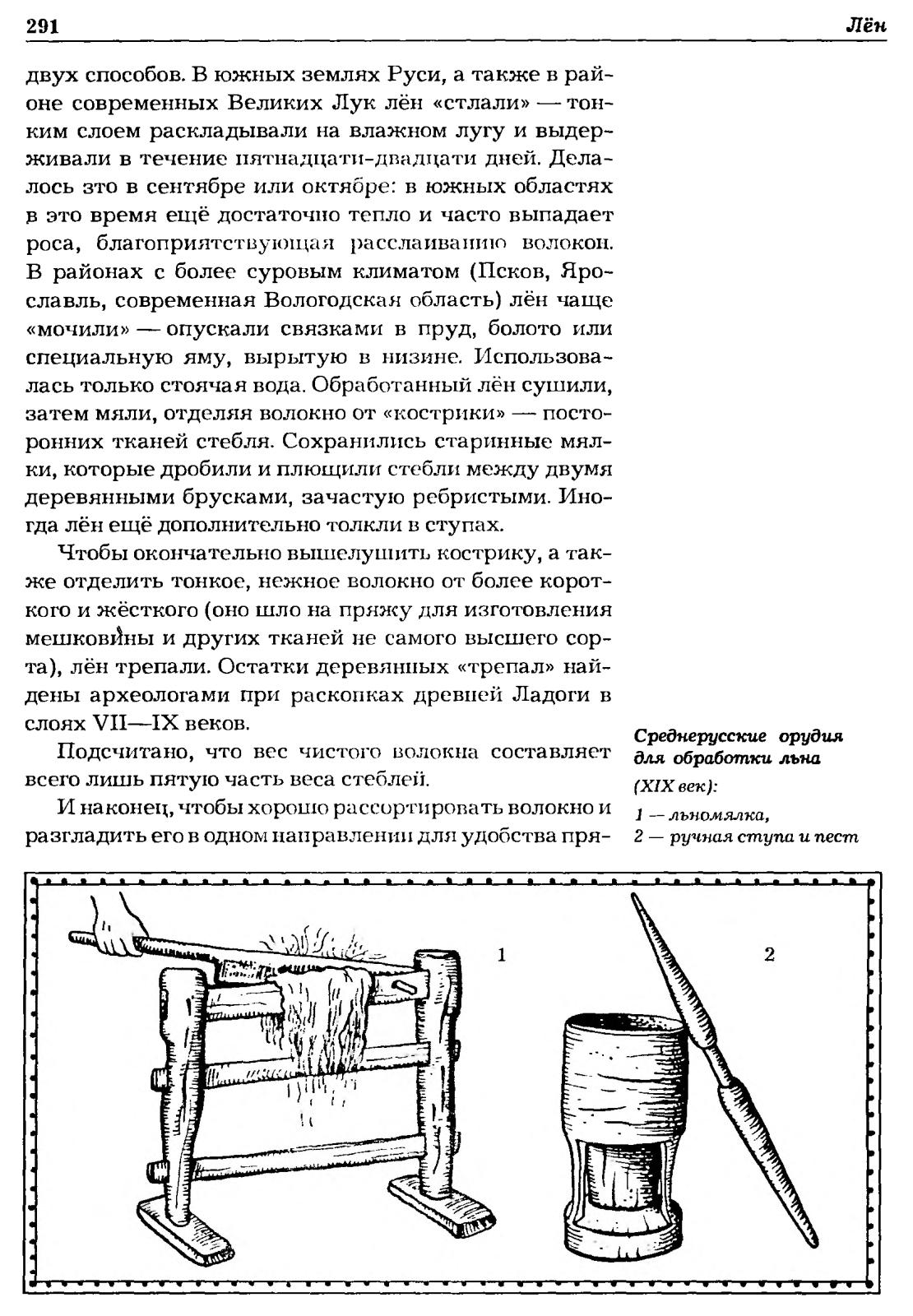 291

Лён

двух способов. В южных землях Руси, а также в районе современных Великих Лук лён «стлали» — тонким слоем раскладывали на влажном лугу и выдерживали в течение пятнадцати-двадцати дней. Делалось это в сентябре или октябре: в южных областях в это время ещё достаточно тепло и часто выпадает роса, благоприятствующая расслаиванию волокон. В районах с более суровым климатом (Псков, Ярославль, современная Вологодская область) лён чаще «мочили» — опускали связками в пруд, болото или специальную яму, вырытую в низине. Использовалась только стоячая вода. Обработанный лён сушили, затем мяли, отделяя волокно от «кострики» — посторонних тканей стебля. Сохранились старинные мялки, которые дробили и плющили стебли между двумя деревянными брусками, зачастую ребристыми. Иногда лён ещё дополнительно толкли в ступах.

Чтобы окончательно вышелушить кострику, а также отделить тонкое, нежное волокно от более короткого и жёсткого (оно шло на пряжу для изготовления мешковины и других тканей не самого высшего сорта), лён трепали. Остатки деревянных «трепал» найдены археологами при раскопках древней Ладоги в слоях VII—IX веков.

Подсчитано, что вес чистого волокна составляет всего лишь пятую часть веса стеблей.

И наконец, чтобы хорошо рассортировать волокно и разгладить его в одном направлении для удобства пря-

Среднерусские орудия для обработки льна (XIX век):
1 — льномялка,
2 — ручная ступа и пест

1

2